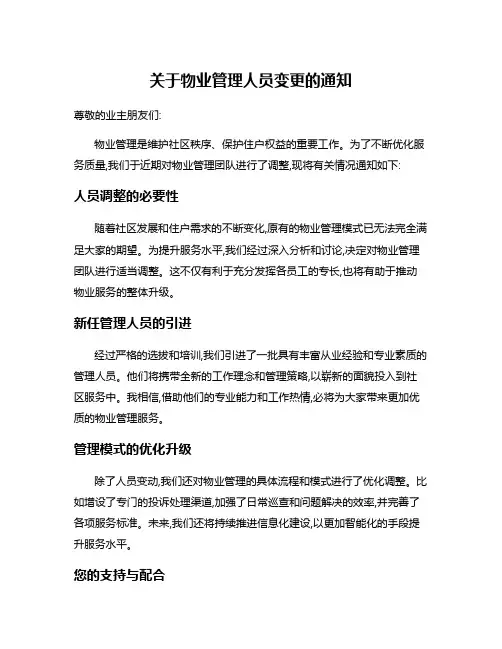 关于物业管理人员变更的通知

尊敬的业主朋友们:

物业管理是维护社区秩序、保护住户权益的重要工作。为了不断优化服务质量,我们于近期对物业管理团队进行了调整,现将有关情况通知如下:

人员调整的必要性

随着社区发展和住户需求的不断变化,原有的物业管理模式已无法完全满足大家的期望。为提升服务水平,我们经过深入分析和讨论,决定对物业管理团队进行适当调整。这不仅有利于充分发挥各员工的专长,也将有助于推动物业服务的整体升级。

新任管理人员的引进

经过严格的选拔和培训,我们引进了一批具有丰富从业经验和专业素质的管理人员。他们将携带全新的工作理念和管理策略,以崭新的面貌投入到社区服务中。我相信,借助他们的专业能力和工作热情,必将为大家带来更加优质的物业管理服务。

管理模式的优化升级

除了人员变动,我们还对物业管理的具体流程和模式进行了优化调整。比如增设了专门的投诉处理渠道,加强了日常巡查和问题解决的效率,并完善了各项服务标准。未来,我们还将持续推进信息化建设,以更加智能化的手段提升服务水平。

您的支持与配合